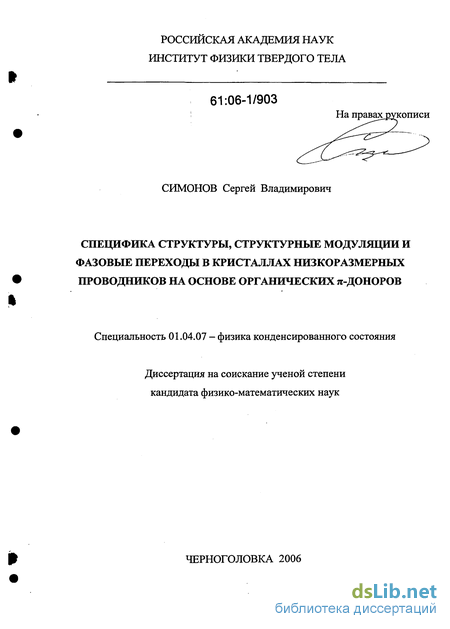 РОССИЙСКАЯ АКАДЕМИЯ НАУК
ИНСТИТУТ ФИЗИКИ ТВЕРДОГО ТЕЛА

61:06-1/903

На правах рукописи

СИМОНОВ Сергей Владимирович

СПЕЦИФИКА СТРУКТУРЫ, СТРУКТУРНЫЕ МОДУЛЯЦИИ И ФАЗОВЫЕ ПЕРЕХОДЫ В КРИСТАЛЛАХ НИЗКОРАЗМЕРНЫХ ПРОВОДНИКОВ НА ОСНОВЕ ОРГАНИЧЕСКИХ $\pi$-ДОНОРОВ

Специальность 01.04.07 – физика конденсированного состояния

Диссертация на соискание ученой степени кандидата физико-математических наук

ЧЕРНОГОЛОВКА 2006

dsLib.net
библиотека диссертаций